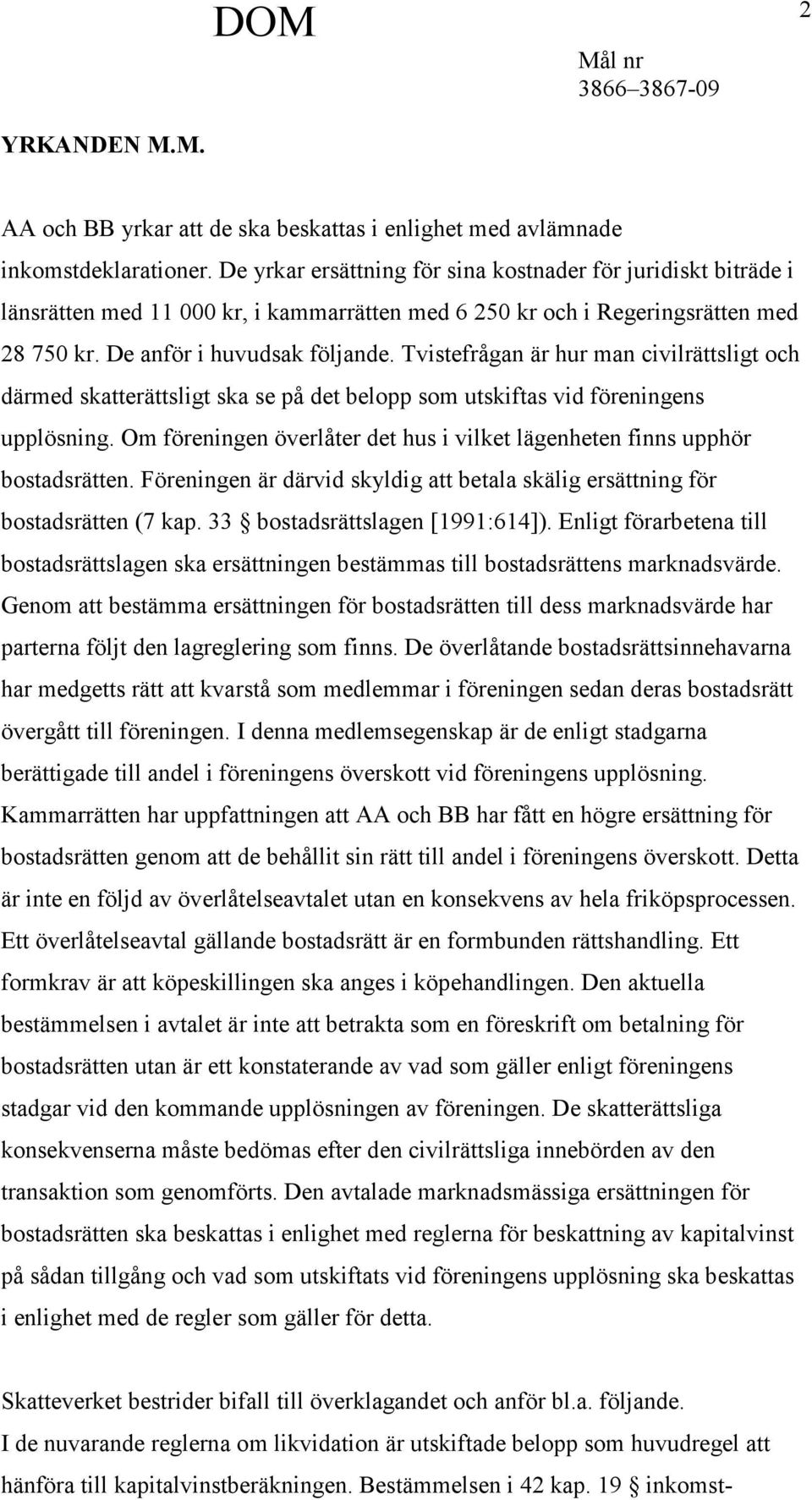 DOM

2

Mål nr
3866–3867-09

YRKANDEN M.M.

AA och BB yrkar att de ska beskattas i enlighet med avlämnade inkomstdeklarationer. De yrkar ersättning för sina kostnader för juridiskt biträde i länsrätten med 11 000 kr, i kammarrätten med 6 250 kr och i Regeringsrätten med 28 750 kr. De anför i huvudsak följande. Tvistefrågan är hur man civilrättsligt och därmed skatterättsligt ska se på det belopp som utskiftas vid föreningens upplösning. Om föreningen överlåter det hus i vilket lägenheten finns upphör bostadsrätten. Föreningen är därvid skyldig att betala skälig ersättning för bostadsrätten (7 kap. 33 § bostadsrättslagen [1991:614]). Enligt förarbetena till bostadsrättslagen ska ersättningen bestämmas till bostadsrättens marknadsvärde. Genom att bestämma ersättningen för bostadsrätten till dess marknadsvärde har parterna följt den lagreglering som finns. De överlåtande bostadsrättsinnehavarna har medgetts rätt att kvarstå som medlemmar i föreningen sedan deras bostadsrätt övergått till föreningen. I denna medlemsegenskap är de enligt stadgarna berättigade till andel i föreningens överskott vid föreningens upplösning. Kammarrätten har uppfattningen att AA och BB har fått en högre ersättning för bostadsrätten genom att de behållit sin rätt till andel i föreningens överskott. Detta är inte en följd av överlåtelseavtalet utan en konsekvens av hela friköpsprocessen. Ett överlåtelseavtal gällande bostadsrätt är en formbunden rättshandling. Ett formkrav är att köpeskillingen ska anges i köpehandlingen. Den aktuella bestämmelsen i avtalet är inte att betrakta som en föreskrift om betalning för bostadsrätten utan är ett konstaterande av vad som gäller enligt föreningens stadgar vid den kommande upplösningen av föreningen. De skatterättsliga konsekvenserna måste bedömas efter den civilrättsliga innebörden av den transaktion som genomförts. Den avtalade marknadsmässiga ersättningen för bostadsrätten ska beskattas i enlighet med reglerna för beskattning av kapitalvinst på sådan tillgång och vad som utskiftats vid föreningens upplösning ska beskattas i enlighet med de regler som gäller för detta.

Skatteverket bestrider bifall till överklagandet och anför bl.a. följande.
I de nuvarande reglerna om likvidation är utskiftade belopp som huvudregel att hänföra till kapitalvinstberäkningen. Bestämmelsen i 42 kap. 19 § inkomst-